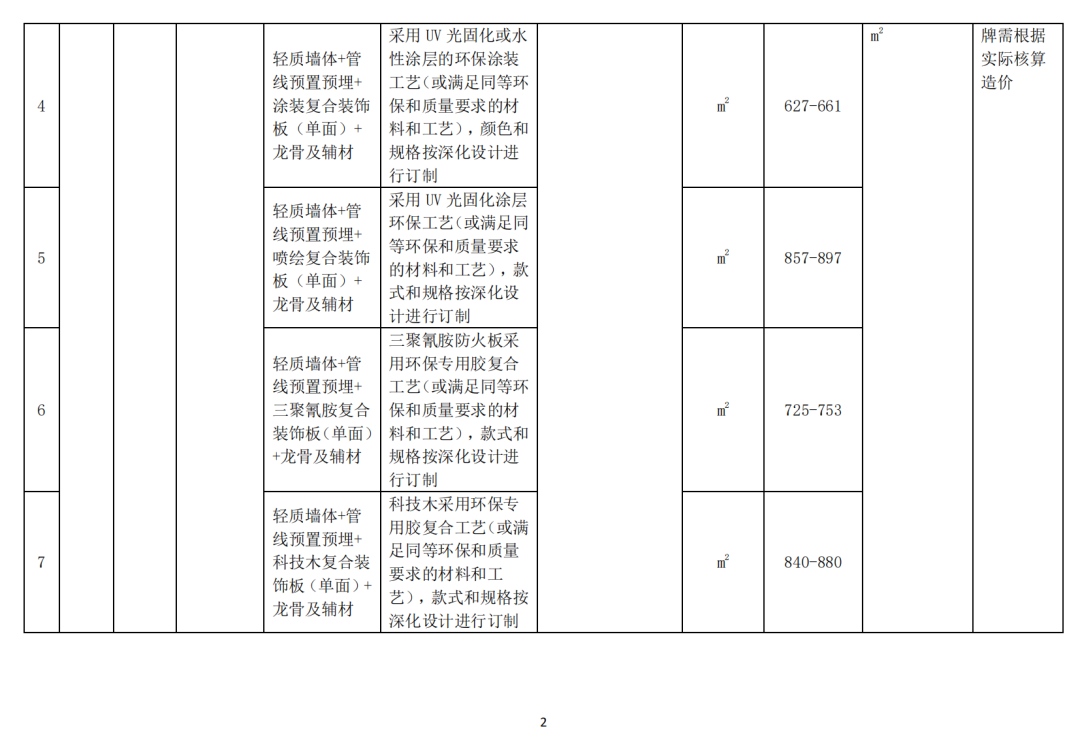 | 4 | | | | 轻质墙体+管线预置预埋+涂装复合装饰板（单面）+龙骨及辅材 | 采用UV光固化或水性涂层的环保涂装工艺（或满足同等环保和质量要求的材料和工艺），颜色和规格按深化设计进行订制 | | $m^2$ | 627-661 | $m^2$ | 牌需根据实际核算造价 |
|---|---|---|---|---|---|---|---|---|---|---|
| 5 | | | | 轻质墙体+管线预置预埋+喷绘复合装饰板（单面）+龙骨及辅材 | 采用UV光固化涂层环保工艺（或满足同等环保和质量要求的材料和工艺），款式和规格按深化设计进行订制 | | $m^2$ | 857-897 | | |
| 6 | | | | 轻质墙体+管线预置预埋+三聚氰胺复合装饰板（单面）+龙骨及辅材 | 三聚氰胺防火板采用环保专用胶复合工艺（或满足同等环保和质量要求的材料和工艺），款式和规格按深化设计进行订制 | | $m^2$ | 725-753 | | |
| 7 | | | | 轻质墙体+管线预置预埋+科技木复合装饰板（单面）+龙骨及辅材 | 科技木采用环保专用胶复合工艺（或满足同等环保和质量要求的材料和工艺），款式和规格按深化设计进行订制 | | $m^2$ | 840-880 | | |

2